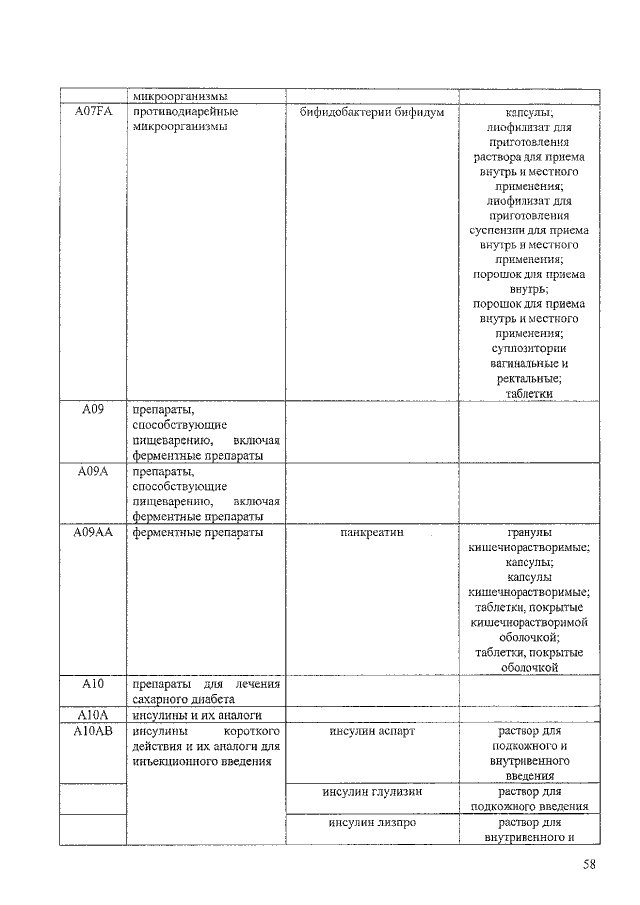 | | микроорганизмы | | |
|---|---|---|---|
| A07FA | противодиарейные микроорганизмы | бифидобактерии бифидум | капсулы; лиофилизат для приготовления раствора для приема внутрь и местного применения; лиофилизат для приготовления суспензии для приема внутрь и местного применения; порошок для приема внутрь; порошок для приема внутрь и местного применения; суппозитории вагинальные и ректальные; таблетки |
| A09 | препараты, способствующие пищеварению, включая ферментные препараты | | |
| A09A | препараты, способствующие пищеварению, включая ферментные препараты | | |
| A09AA | ферментные препараты | панкреатин | гранулы кишечнорастворимые; капсулы; капсулы кишечнорастворимые; таблетки, покрытые кишечнорастворимой оболочкой; таблетки, покрытые оболочкой |
| A10 | препараты для лечения сахарного диабета | | |
| A10A | инсулины и их аналоги | | |
| A10AB | инсулины короткого действия и их аналоги для инъекционного введения | инсулин аспарт | раствор для подкожного и внутривенного введения |
| | | инсулин глулизин | раствор для подкожного введения |
| | | инсулин лизпро | раствор для внутривенного и |

58